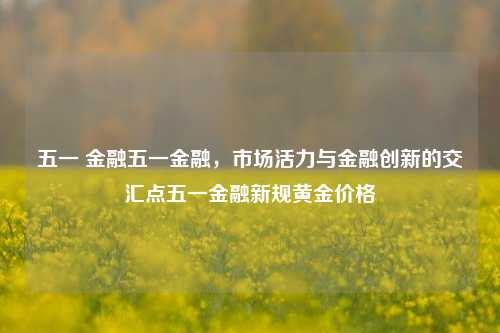 五一 金融五一金融，市场活力与金融创新的交汇点五一金融新规黄金价格